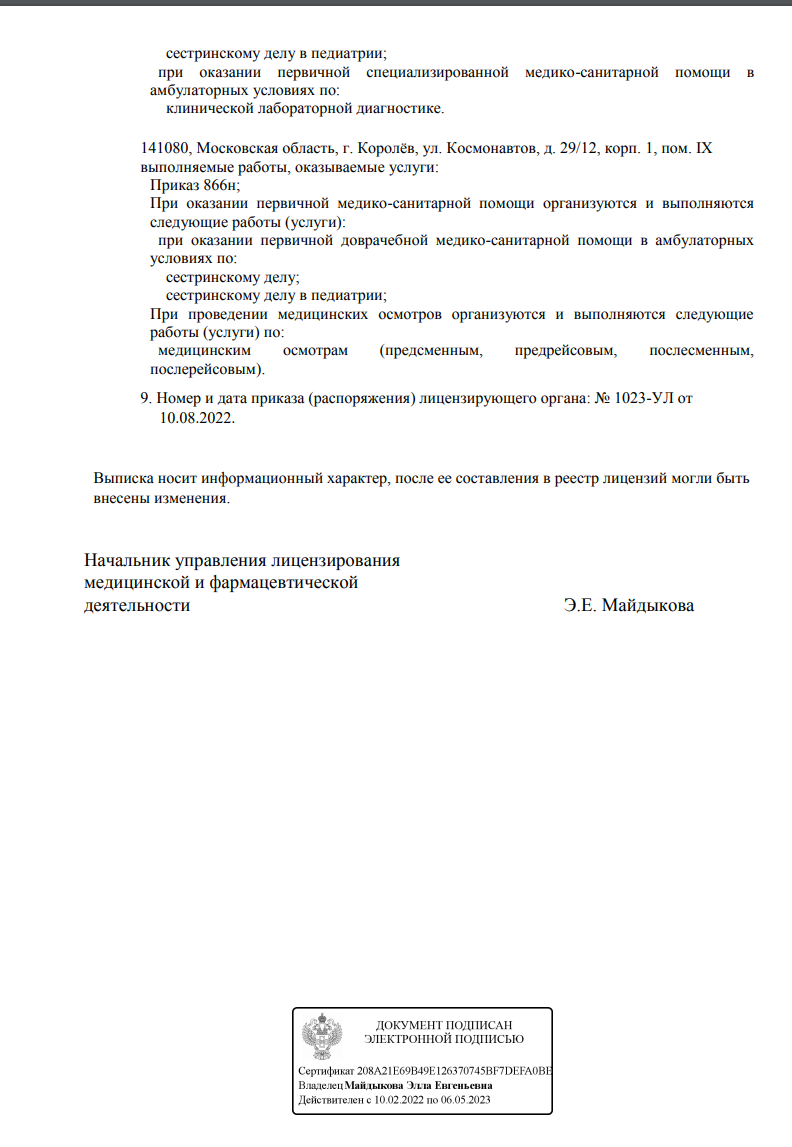 сестринскому делу в педиатрии;
при оказании первичной специализированной медико-санитарной помощи в амбулаторных условиях по:
клинической лабораторной диагностике.

141080, Московская область, г. Королёв, ул. Космонавтов, д. 29/12, корп. 1, пом. IX
выполняемые работы, оказываемые услуги:
Приказ 866н;
При оказании первичной медико-санитарной помощи организуются и выполняются следующие работы (услуги):
при оказании первичной доврачебной медико-санитарной помощи в амбулаторных условиях по:
сестринскому делу;
сестринскому делу в педиатрии;
При проведении медицинских осмотров организуются и выполняются следующие работы (услуги) по:
медицинским осмотрам (предсменным, предрейсовым, послесменным, послерейсовым).

9. Номер и дата приказа (распоряжения) лицензирующего органа: № 1023-УЛ от 10.08.2022.

Выписка носит информационный характер, после ее составления в реестр лицензий могли быть внесены изменения.

Начальник управления лицензирования медицинской и фармацевтической деятельности

Э.Е. Майдыкова

ДОКУМЕНТ ПОДПИСАН
ЭЛЕКТРОННОЙ ПОДПИСЬЮ

Сертификат 208A21E69B49E126370745BF7DEFA0BE
Владелец Майдыкова Элла Евгеньевна
Действителен с 10.02.2022 по 06.05.2023